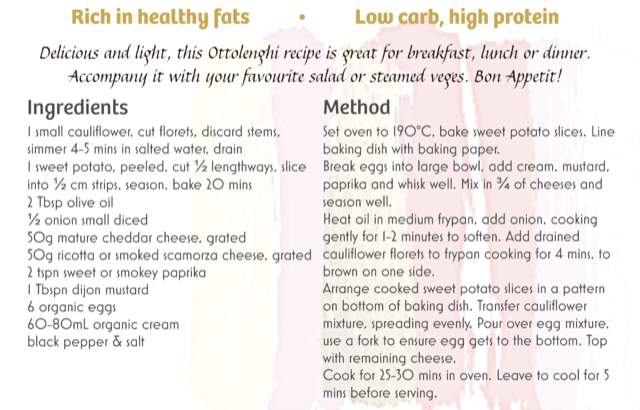 Rich in healthy fats • Low carb, high protein

Delicious and light, this Ottolenghi recipe is great for breakfast, lunch or dinner. Accompany it with your favourite salad or steamed veges. Bon Appetit!

Ingredients

1 small cauliflower, cut florets, discard stems, simmer 4-5 mins in salted water, drain
1 sweet potato, peeled, cut ½ lengthways, slice into ½ cm strips, season, bake 20 mins
2 Tbsp olive oil
½ onion small diced
50g mature cheddar cheese, grated
50g ricotta or smoked scamorza cheese, grated
2 tspn sweet or smokey paprika
1 Tbspn dijon mustard
6 organic eggs
60-80mL organic cream
black pepper & salt

Method

Set oven to 190°C, bake sweet potato slices. Line baking dish with baking paper.
Break eggs into large bowl, add cream, mustard, paprika and whisk well. Mix in ¾ of cheeses and season well.
Heat oil in medium frypan, add onion, cooking gently for 1-2 minutes to soften. Add drained cauliflower florets to frypan cooking for 4 mins, to brown on one side.
Arrange cooked sweet potato slices in a pattern on bottom of baking dish. Transfer cauliflower mixture, spreading evenly. Pour over egg mixture, use a fork to ensure egg gets to the bottom. Top with remaining cheese.
Cook for 25-30 mins in oven. Leave to cool for 5 mins before serving.